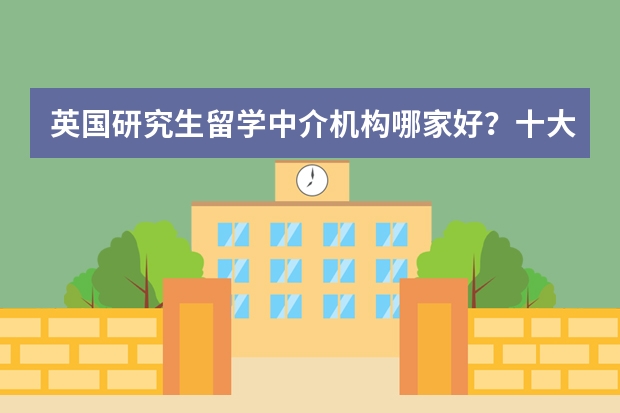 英国研究生留学中介机构哪家好？十大